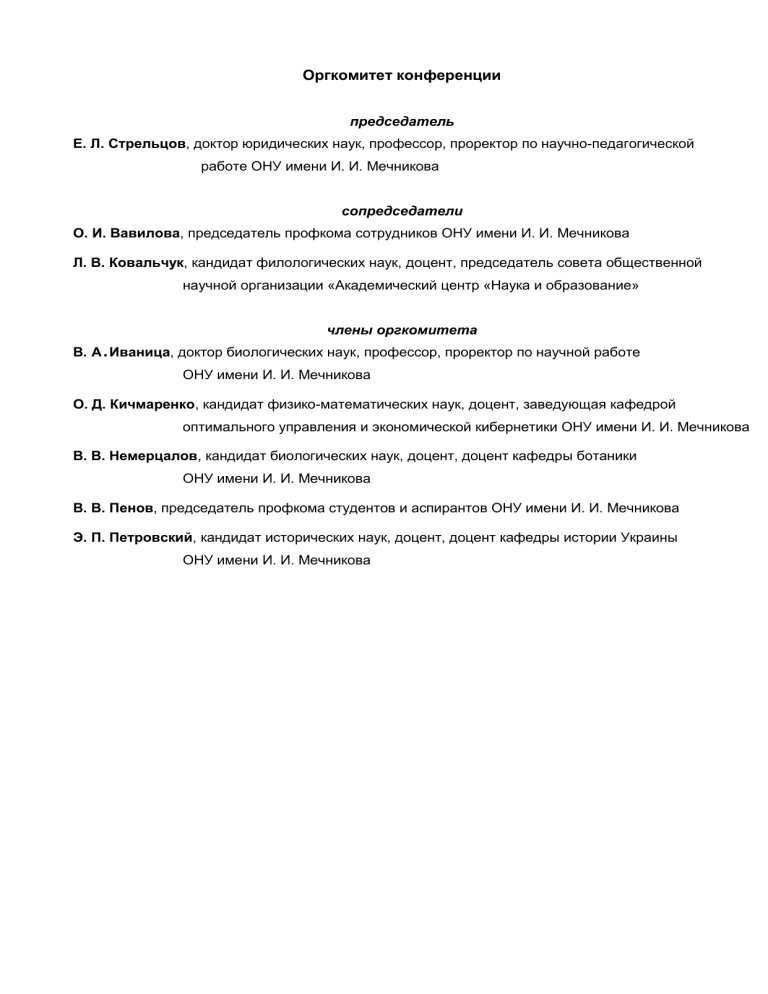 Оргкомитет конференции

председатель

Е. Л. Стрельцов, доктор юридических наук, профессор, проректор по научно-педагогической работе ОНУ имени И. И. Мечникова

сопредседатели

О. И. Вавилова, председатель профкома сотрудников ОНУ имени И. И. Мечникова

Л. В. Ковальчук, кандидат филологических наук, доцент, председатель совета общественной научной организации «Академический центр «Наука и образование»

члены оргкомитета

В. А. Иваница, доктор биологических наук, профессор, проректор по научной работе ОНУ имени И. И. Мечникова

О. Д. Кичмаренко, кандидат физико-математических наук, доцент, заведующая кафедрой оптимального управления и экономической кибернетики ОНУ имени И. И. Мечникова

В. В. Немерцалов, кандидат биологических наук, доцент, доцент кафедры ботаники ОНУ имени И. И. Мечникова

В. В. Пенов, председатель профкома студентов и аспирантов ОНУ имени И. И. Мечникова

Э. П. Петровский, кандидат исторических наук, доцент, доцент кафедры истории Украины ОНУ имени И. И. Мечникова